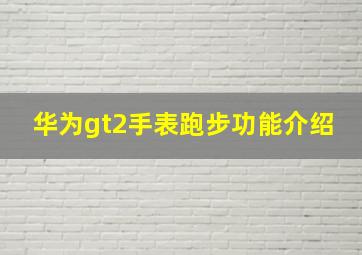 华为gt2手表跑步功能介绍